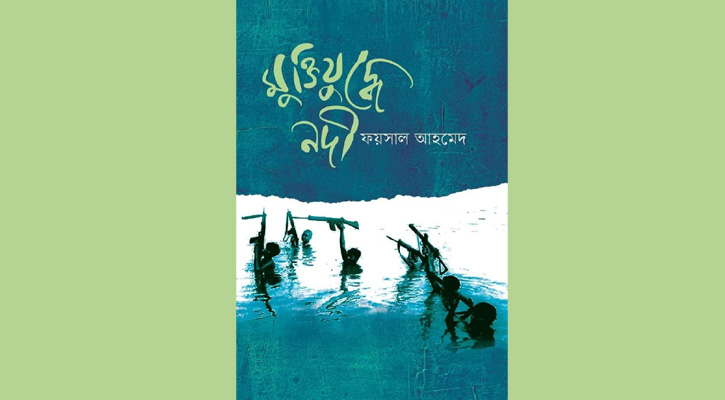 মুক্তিযুদ্ধে নদী
ফয়সাল আহমেদ